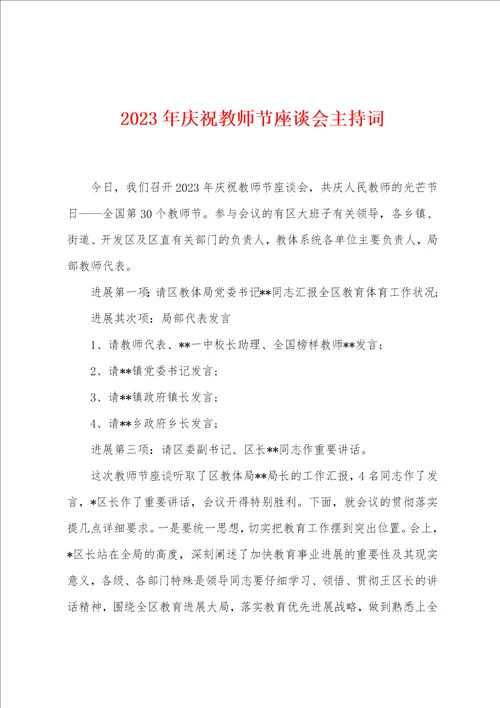 2023年庆祝教师节座谈会主持词

今日，我们召开2023年庆祝教师节座谈会，共庆人民教师的光芒节日——全国第30个教师节。参与会议的有区大班子有关领导，各乡镇、街道、开发区及区直有关部门的负责人，教体系统各单位主要负责人，局部教师代表。

进展第一项：请区教体局党委书记**同志汇报全区教育体育工作状况；

进展其次项：局部代表发言

1、请教师代表、**一中校长助理、全国榜样教师**发言；

2、请**镇党委书记发言；

3、请**镇政府镇长发言；

4、请**乡政府乡长发言；

进展第三项：请区委副书记、区长**同志作重要讲话。

这次教师节座谈听取了区教体局**局长的工作汇报，4名同志作了发言，*区长作了重要讲话，会议开得特别胜利。下面，就会议的贯彻落实提几点详细要求。一是要统一思想，切实把教育工作摆到突出位置。会上，*区长站在全局的高度，深刻阐述了加快教育事业进展的重要性及其现实意义，各级、各部门特殊是领导同志要仔细学习、领悟、贯彻王区长的讲话精神，围绕全区教育进展大局，落实教育优先进展战略，做到熟悉上全